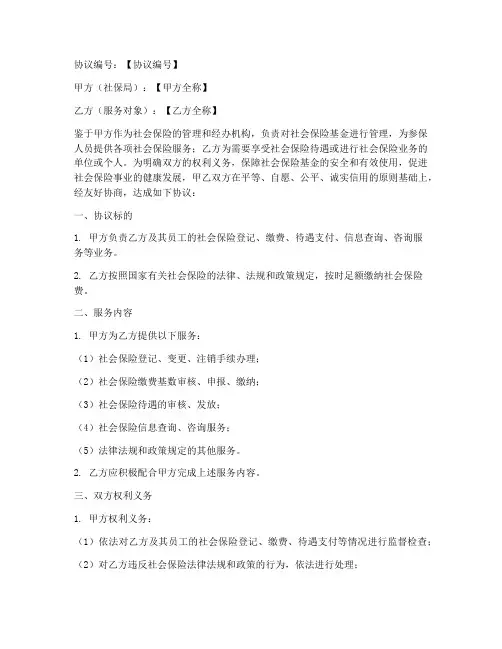 协议编号：【协议编号】

甲方（社保局）：【甲方全称】

乙方（服务对象）：【乙方全称】

鉴于甲方作为社会保险的管理和经办机构，负责对社会保险基金进行管理，为参保人员提供各项社会保险服务；乙方为需要享受社会保险待遇或进行社会保险业务的单位或个人。为明确双方的权利义务，保障社会保险基金的安全和有效使用，促进社会保险事业的健康发展，甲乙双方在平等、自愿、公平、诚实信用的原则基础上，经友好协商，达成如下协议：

一、协议标的

1. 甲方负责乙方及其员工的社会保险登记、缴费、待遇支付、信息查询、咨询服务等业务。

2. 乙方按照国家有关社会保险的法律、法规和政策规定，按时足额缴纳社会保险费。

二、服务内容

1. 甲方为乙方提供以下服务：

（1）社会保险登记、变更、注销手续办理；

（2）社会保险缴费基数审核、申报、缴纳；

（3）社会保险待遇的审核、发放；

（4）社会保险信息查询、咨询服务；

（5）法律法规和政策规定的其他服务。

2. 乙方应积极配合甲方完成上述服务内容。

三、双方权利义务

1. 甲方权利义务：

（1）依法对乙方及其员工的社会保险登记、缴费、待遇支付等情况进行监督检查；

（2）对乙方违反社会保险法律法规和政策的行为，依法进行处理；